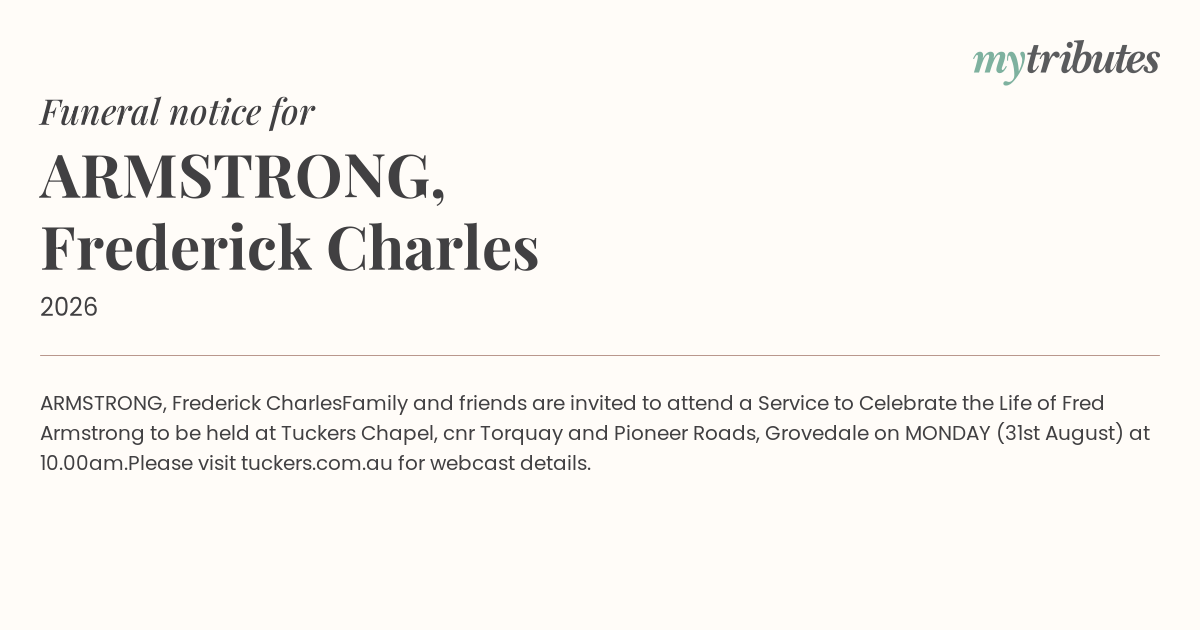 mytributes

Funeral notice for

ARMSTRONG, Frederick Charles

2026

ARMSTRONG, Frederick CharlesFamily and friends are invited to attend a Service to Celebrate the Life of Fred Armstrong to be held at Tuckers Chapel, cnr Torquay and Pioneer Roads, Grovedale on MONDAY (31st August) at 10.00am.Please visit tuckers.com.au for webcast details.